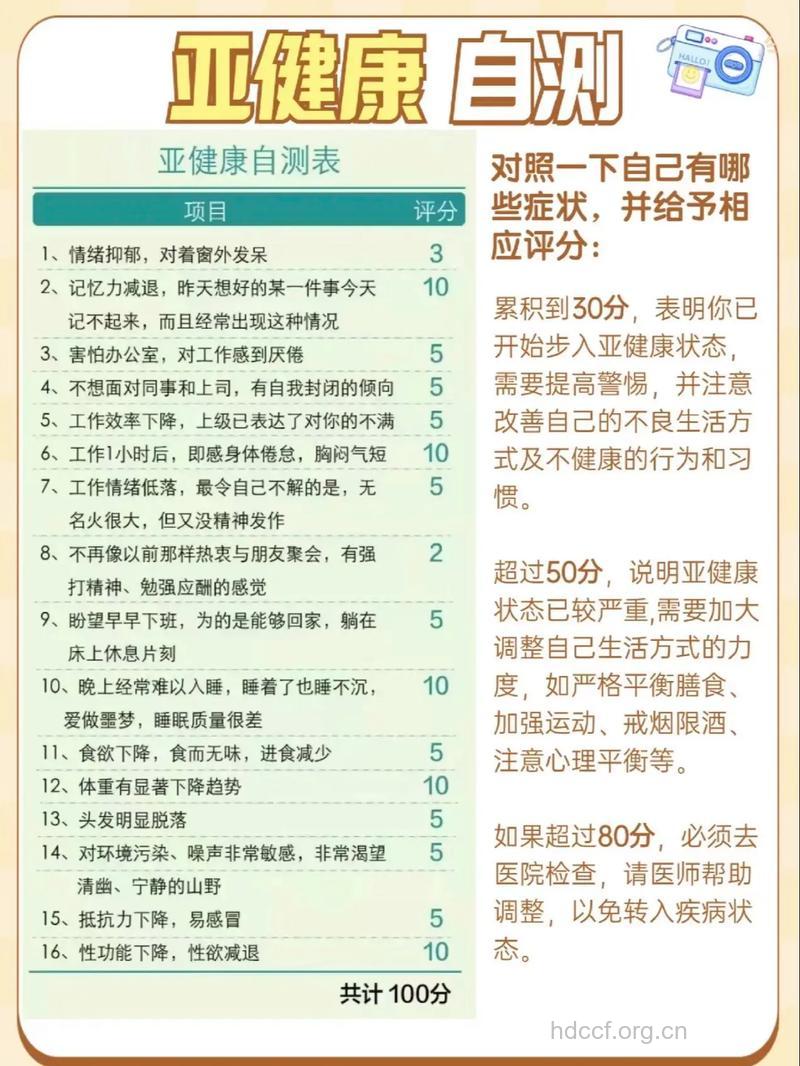 亚健康 自测

HALLO!

亚健康自测表

| 项目 | 评分 |
|---|---|
| 1、情绪抑郁，对着窗外发呆 | 3 |
| 2、记忆力减退，昨天想好的某一件事今天记不起来，而且经常出现这种情况 | 10 |
| 3、害怕办公室，对工作感到厌倦 | 5 |
| 4、不想面对同事和上司，有自我封闭的倾向 | 5 |
| 5、工作效率下降，上级已表达了对你的不满 | 5 |
| 6、工作1小时后，即感身体倦怠，胸闷气短 | 10 |
| 7、工作情绪低落，最令自己不解的是，无名火很大，但又没精神发作 | 5 |
| 8、不再像以前那样热衷与朋友聚会，有强打精神、勉强应酬的感觉 | 2 |
| 9、盼望早早下班，为的是能够回家，躺在床上休息片刻 | 5 |
| 10、晚上经常难以入睡，睡着了也睡不沉，爱做噩梦，睡眠质量很差 | 10 |
| 11、食欲下降，食而无味，进食减少 | 5 |
| 12、体重有显著下降趋势 | 10 |
| 13、头发明显脱落 | 5 |
| 14、对环境污染、噪声非常敏感，非常渴望清幽、宁静的山野 | 5 |
| 15、抵抗力下降，易感冒 | 5 |
| 16、性功能下降，性欲减退 | 10 |

共计 100分

对照一下自己有哪些症状，并给予相应评分：

累积到30分，表明你已开始步入亚健康状态，需要提高警惕，并注意改善自己的不良生活方式及不健康的行为和习惯。

超过50分，说明亚健康状态已较严重,需要加大调整自己生活方式的力度，如严格平衡膳食、加强运动、戒烟限酒、注意心理平衡等。

如果超过80分，必须去医院检查，请医师帮助调整，以免转入疾病状态。

hdccf.org.cn